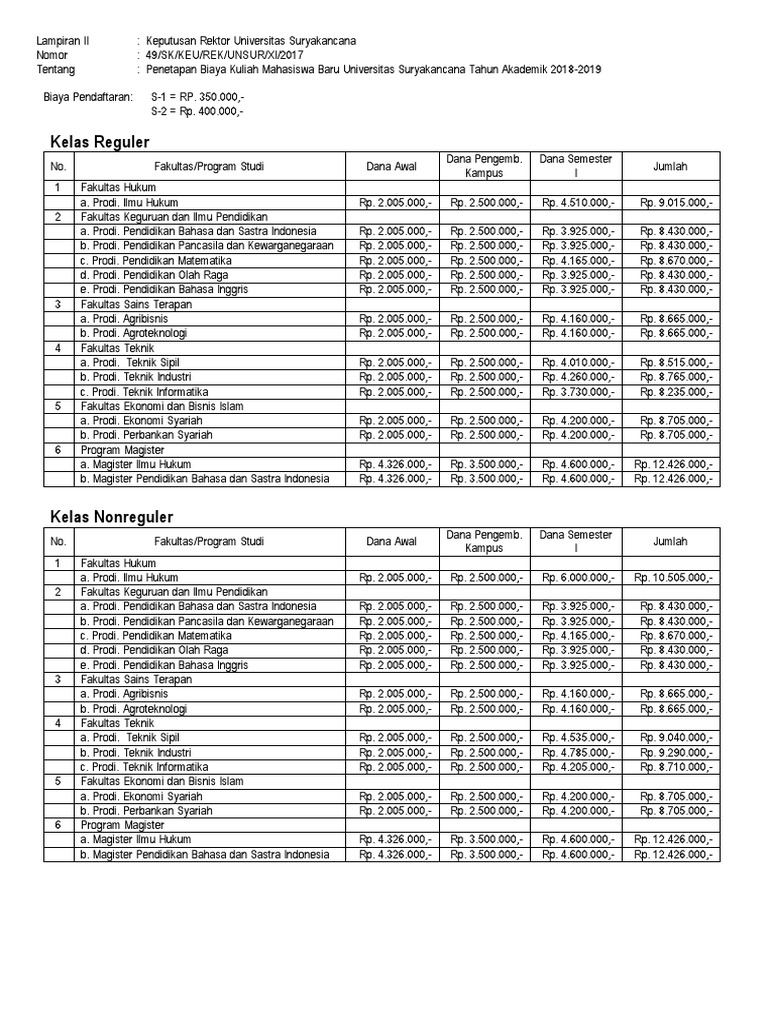 Lampiran II : Keputusan Rektor Universitas Suryakancana
Nomor : 49/SK/KEU/REK/UNSUR/XI/2017
Tentang : Penetapan Biaya Kuliah Mahasiswa Baru Universitas Suryakancana Tahun Akademik 2018-2019

Biaya Pendaftaran: S-1 = RP. 350.000,-
S-2 = Rp. 400.000,-

Kelas Reguler

| No. | Fakultas/Program Studi | Dana Awal | Dana Pengemb. Kampus | Dana Semester I | Jumlah |
|---|---|---|---|---|---|
| 1 | Fakultas Hukum | | | | |
| | a. Prodi. Ilmu Hukum | Rp. 2.005.000,- | Rp. 2.500.000,- | Rp. 4.510.000,- | Rp. 9.015.000,- |
| 2 | Fakultas Keguruan dan Ilmu Pendidikan | | | | |
| | a. Prodi. Pendidikan Bahasa dan Sastra Indonesia | Rp. 2.005.000,- | Rp. 2.500.000,- | Rp. 3.925.000,- | Rp. 8.430.000,- |
| | b. Prodi. Pendidikan Pancasila dan Kewarganegaraan | Rp. 2.005.000,- | Rp. 2.500.000,- | Rp. 3.925.000,- | Rp. 8.430.000,- |
| | c. Prodi. Pendidikan Matematika | Rp. 2.005.000,- | Rp. 2.500.000,- | Rp. 4.165.000,- | Rp. 8.670.000,- |
| | d. Prodi. Pendidikan Olah Raga | Rp. 2.005.000,- | Rp. 2.500.000,- | Rp. 3.925.000,- | Rp. 8.430.000,- |
| | e. Prodi. Pendidikan Bahasa Inggris | Rp. 2.005.000,- | Rp. 2.500.000,- | Rp. 3.925.000,- | Rp. 8.430.000,- |
| 3 | Fakultas Sains Terapan | | | | |
| | a. Prodi. Agribisnis | Rp. 2.005.000,- | Rp. 2.500.000,- | Rp. 4.160.000,- | Rp. 8.665.000,- |
| | b. Prodi. Agroteknologi | Rp. 2.005.000,- | Rp. 2.500.000,- | Rp. 4.160.000,- | Rp. 8.665.000,- |
| 4 | Fakultas Teknik | | | | |
| | a. Prodi. Teknik Sipil | Rp. 2.005.000,- | Rp. 2.500.000,- | Rp. 4.010.000,- | Rp. 8.515.000,- |
| | b. Prodi. Teknik Industri | Rp. 2.005.000,- | Rp. 2.500.000,- | Rp. 4.260.000,- | Rp. 8.765.000,- |
| | c. Prodi. Teknik Informatika | Rp. 2.005.000,- | Rp. 2.500.000,- | Rp. 3.730.000,- | Rp. 8.235.000,- |
| 5 | Fakultas Ekonomi dan Bisnis Islam | | | | |
| | a. Prodi. Ekonomi Syariah | Rp. 2.005.000,- | Rp. 2.500.000,- | Rp. 4.200.000,- | Rp. 8.705.000,- |
| | b. Prodi. Perbankan Syariah | Rp. 2.005.000,- | Rp. 2.500.000,- | Rp. 4.200.000,- | Rp. 8.705.000,- |
| 6 | Program Magister | | | | |
| | a. Magister Ilmu Hukum | Rp. 4.326.000,- | Rp. 3.500.000,- | Rp. 4.600.000,- | Rp. 12.426.000,- |
| | b. Magister Pendidikan Bahasa dan Sastra Indonesia | Rp. 4.326.000,- | Rp. 3.500.000,- | Rp. 4.600.000,- | Rp. 12.426.000,- |

Kelas Nonreguler

| No. | Fakultas/Program Studi | Dana Awal | Dana Pengemb. Kampus | Dana Semester I | Jumlah |
|---|---|---|---|---|---|
| 1 | Fakultas Hukum | | | | |
| | a. Prodi. Ilmu Hukum | Rp. 2.005.000,- | Rp. 2.500.000,- | Rp. 6.000.000,- | Rp. 10.505.000,- |
| 2 | Fakultas Keguruan dan Ilmu Pendidikan | | | | |
| | a. Prodi. Pendidikan Bahasa dan Sastra Indonesia | Rp. 2.005.000,- | Rp. 2.500.000,- | Rp. 3.925.000,- | Rp. 8.430.000,- |
| | b. Prodi. Pendidikan Pancasila dan Kewarganegaraan | Rp. 2.005.000,- | Rp. 2.500.000,- | Rp. 3.925.000,- | Rp. 8.430.000,- |
| | c. Prodi. Pendidikan Matematika | Rp. 2.005.000,- | Rp. 2.500.000,- | Rp. 4.165.000,- | Rp. 8.670.000,- |
| | d. Prodi. Pendidikan Olah Raga | Rp. 2.005.000,- | Rp. 2.500.000,- | Rp. 3.925.000,- | Rp. 8.430.000,- |
| | e. Prodi. Pendidikan Bahasa Inggris | Rp. 2.005.000,- | Rp. 2.500.000,- | Rp. 3.925.000,- | Rp. 8.430.000,- |
| 3 | Fakultas Sains Terapan | | | | |
| | a. Prodi. Agribisnis | Rp. 2.005.000,- | Rp. 2.500.000,- | Rp. 4.160.000,- | Rp. 8.665.000,- |
| | b. Prodi. Agroteknologi | Rp. 2.005.000,- | Rp. 2.500.000,- | Rp. 4.160.000,- | Rp. 8.665.000,- |
| 4 | Fakultas Teknik | | | | |
| | a. Prodi. Teknik Sipil | Rp. 2.005.000,- | Rp. 2.500.000,- | Rp. 4.535.000,- | Rp. 9.040.000,- |
| | b. Prodi. Teknik Industri | Rp. 2.005.000,- | Rp. 2.500.000,- | Rp. 4.785.000,- | Rp. 9.290.000,- |
| | c. Prodi. Teknik Informatika | Rp. 2.005.000,- | Rp. 2.500.000,- | Rp. 4.205.000,- | Rp. 8.710.000,- |
| 5 | Fakultas Ekonomi dan Bisnis Islam | | | | |
| | a. Prodi. Ekonomi Syariah | Rp. 2.005.000,- | Rp. 2.500.000,- | Rp. 4.200.000,- | Rp. 8.705.000,- |
| | b. Prodi. Perbankan Syariah | Rp. 2.005.000,- | Rp. 2.500.000,- | Rp. 4.200.000,- | Rp. 8.705.000,- |
| 6 | Program Magister | | | | |
| | a. Magister Ilmu Hukum | Rp. 4.326.000,- | Rp. 3.500.000,- | Rp. 4.600.000,- | Rp. 12.426.000,- |
| | b. Magister Pendidikan Bahasa dan Sastra Indonesia | Rp. 4.326.000,- | Rp. 3.500.000,- | Rp. 4.600.000,- | Rp. 12.426.000,- |